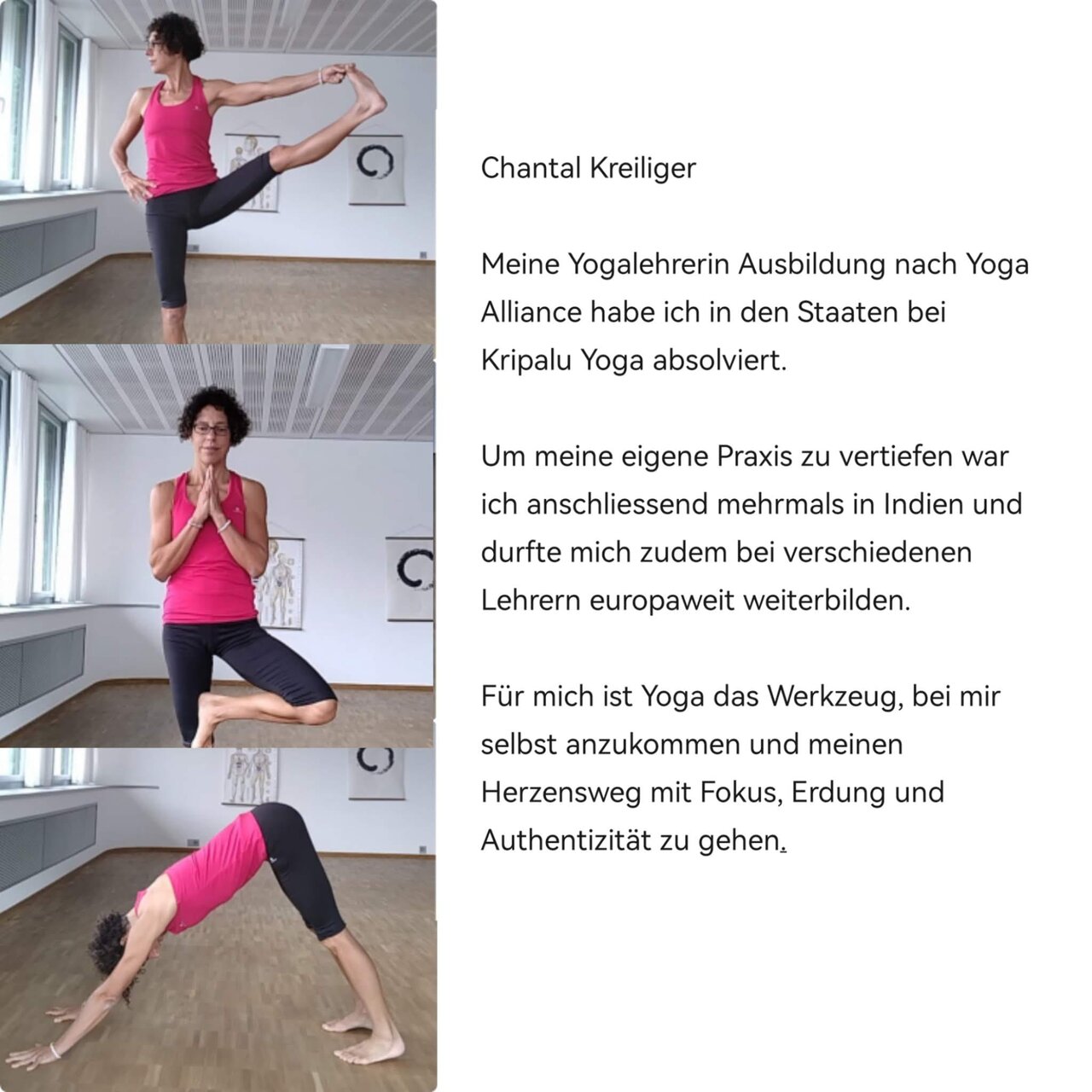 Chantal Kreiliger

Meine Yogalehrerin Ausbildung nach Yoga Alliance habe ich in den Staaten bei Kripalu Yoga absolviert.

Um meine eigene Praxis zu vertiefen war ich anschliessend mehrmals in Indien und durfte mich zudem bei verschiedenen Lehrern europaweit weiterbilden.

Für mich ist Yoga das Werkzeug, bei mir selbst anzukommen und meinen Herzensweg mit Fokus, Erdung und Authentizität zu gehen.